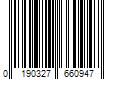 0 190327 660947